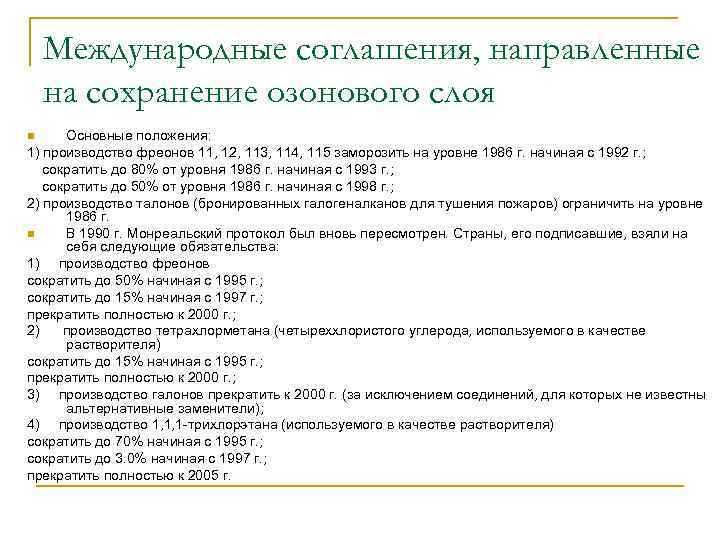 Международные соглашения, направленные на сохранение озонового слоя

Основные положения:
1) производство фреонов 11, 12, 113, 114, 115 заморозить на уровне 1986 г. начиная с 1992 г.;
сократить до 80% от уровня 1986 г. начиная с 1993 г.;
сократить до 50% от уровня 1986 г. начиная с 1998 г.;
2) производство талонов (бронированных галогеналканов для тушения пожаров) ограничить на уровне 1986 г.

В 1990 г. Монреальский протокол был вновь пересмотрен. Страны, его подписавшие, взяли на себя следующие обязательства:
1) производство фреонов
сократить до 50% начиная с 1995 г.;
сократить до 15% начиная с 1997 г.;
прекратить полностью к 2000 г.;
2) производство тетрахлорметана (четыреххлористого углерода, используемого в качестве растворителя)
сократить до 15% начиная с 1995 г.;
прекратить полностью к 2000 г.;
3) производство галонов прекратить к 2000 г. (за исключением соединений, для которых не известны альтернативные заменители);
4) производство 1,1,1-трихлорэтана (используемого в качестве растворителя)
сократить до 70% начиная с 1995 г.;
сократить до 3.0% начиная с 1997 г.;
прекратить полностью к 2005 г.